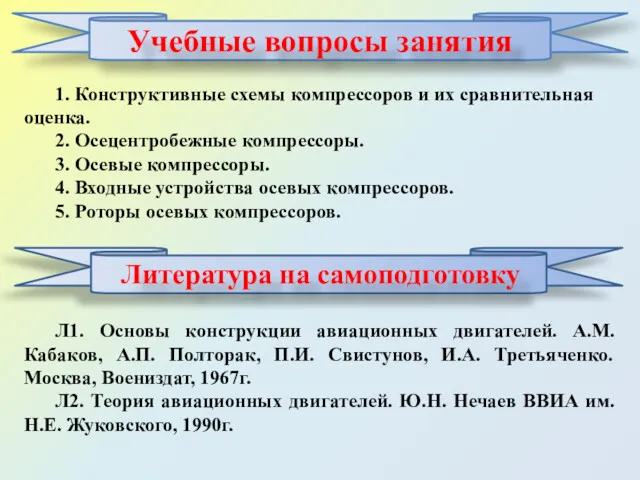 Учебные вопросы занятия

1. Конструктивные схемы компрессоров и их сравнительная оценка.
2. Осецентробежные компрессоры.
3. Осевые компрессоры.
4. Входные устройства осевых компрессоров.
5. Роторы осевых компрессоров.

Литература на самоподготовку

Л1. Основы конструкции авиационных двигателей. А.М. Кабаков, А.П. Полторак, П.И. Свистунов, И.А. Третьяченко. Москва, Воениздат, 1967г.
Л2. Теория авиационных двигателей. Ю.Н. Нечаев ВВИА им. Н.Е. Жуковского, 1990г.